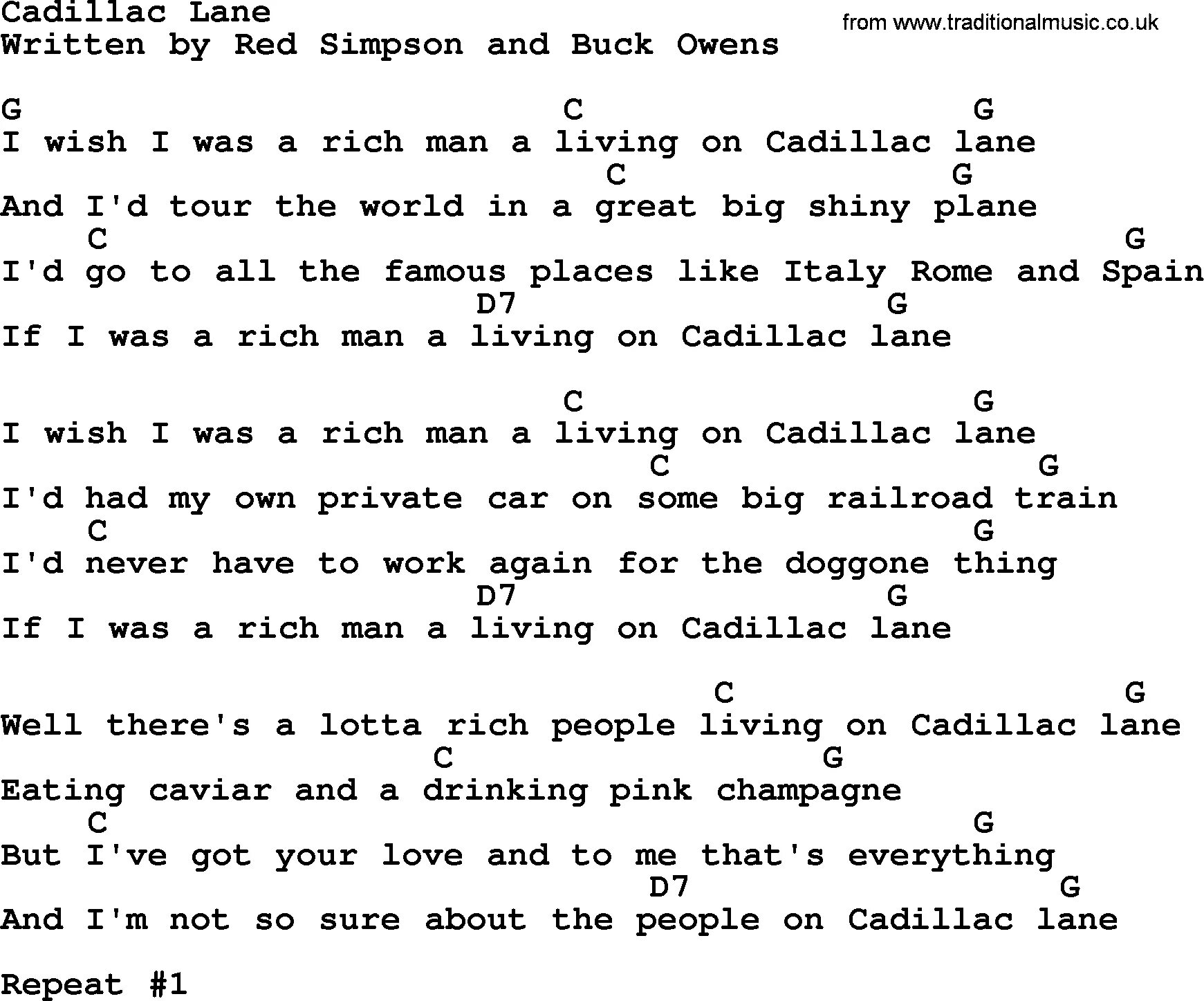 Cadillac Lane
from www.traditionalmusic.co.uk
Written by Red Simpson and Buck Owens

G C G
I wish I was a rich man a living on Cadillac lane
C G
And I'd tour the world in a great big shiny plane
C G
I'd go to all the famous places like Italy Rome and Spain
D7 G
If I was a rich man a living on Cadillac lane

C G
I wish I was a rich man a living on Cadillac lane
C G
I'd had my own private car on some big railroad train
C G
I'd never have to work again for the doggone thing
D7 G
If I was a rich man a living on Cadillac lane

C G
Well there's a lotta rich people living on Cadillac lane
C G
Eating caviar and a drinking pink champagne
C G
But I've got your love and to me that's everything
D7 G
And I'm not so sure about the people on Cadillac lane

Repeat #1